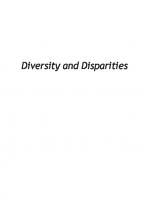 Diversity and Disparities